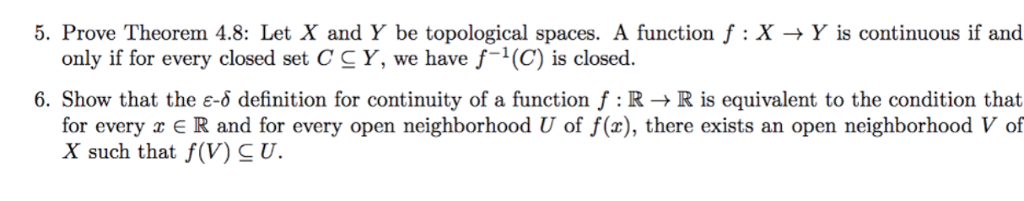 5. Prove Theorem 4.8: Let $X$ and $Y$ be topological spaces. A function $f : X \to Y$ is continuous if and only if for every closed set $C \subseteq Y$, we have $f^{-1}(C)$ is closed.

6. Show that the $\varepsilon$-$\delta$ definition for continuity of a function $f : \mathbb{R} \to \mathbb{R}$ is equivalent to the condition that for every $x \in \mathbb{R}$ and for every open neighborhood $U$ of $f(x)$, there exists an open neighborhood $V$ of $X$ such that $f(V) \subseteq U$.